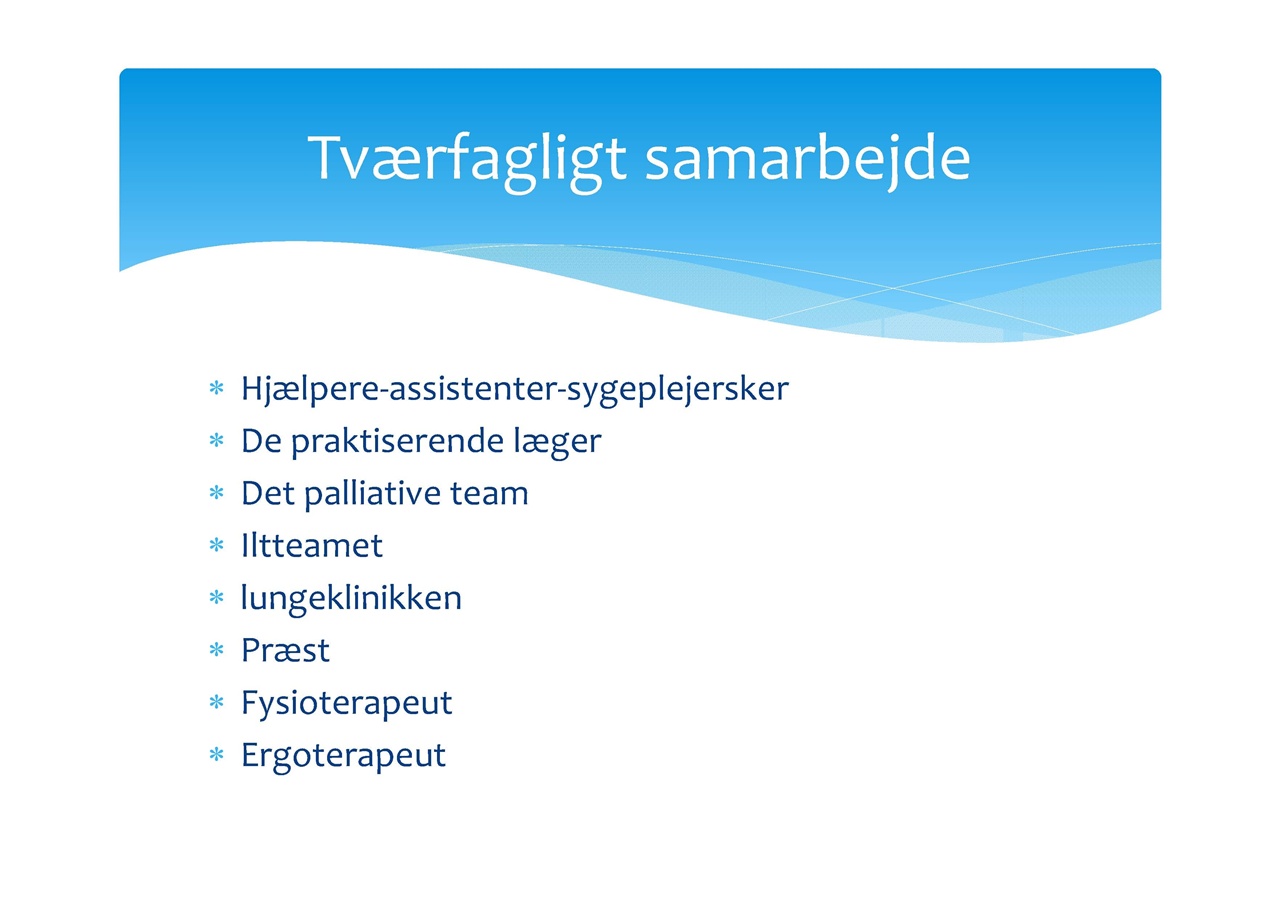 Tværfagligt samarbejde

* Hjælpere-assistenter-sygeplejersker
* De praktiserende læger
* Det palliative team
* Iltteamet
* lungeklinikken
* Præst
* Fysioterapeut
* Ergoterapeut